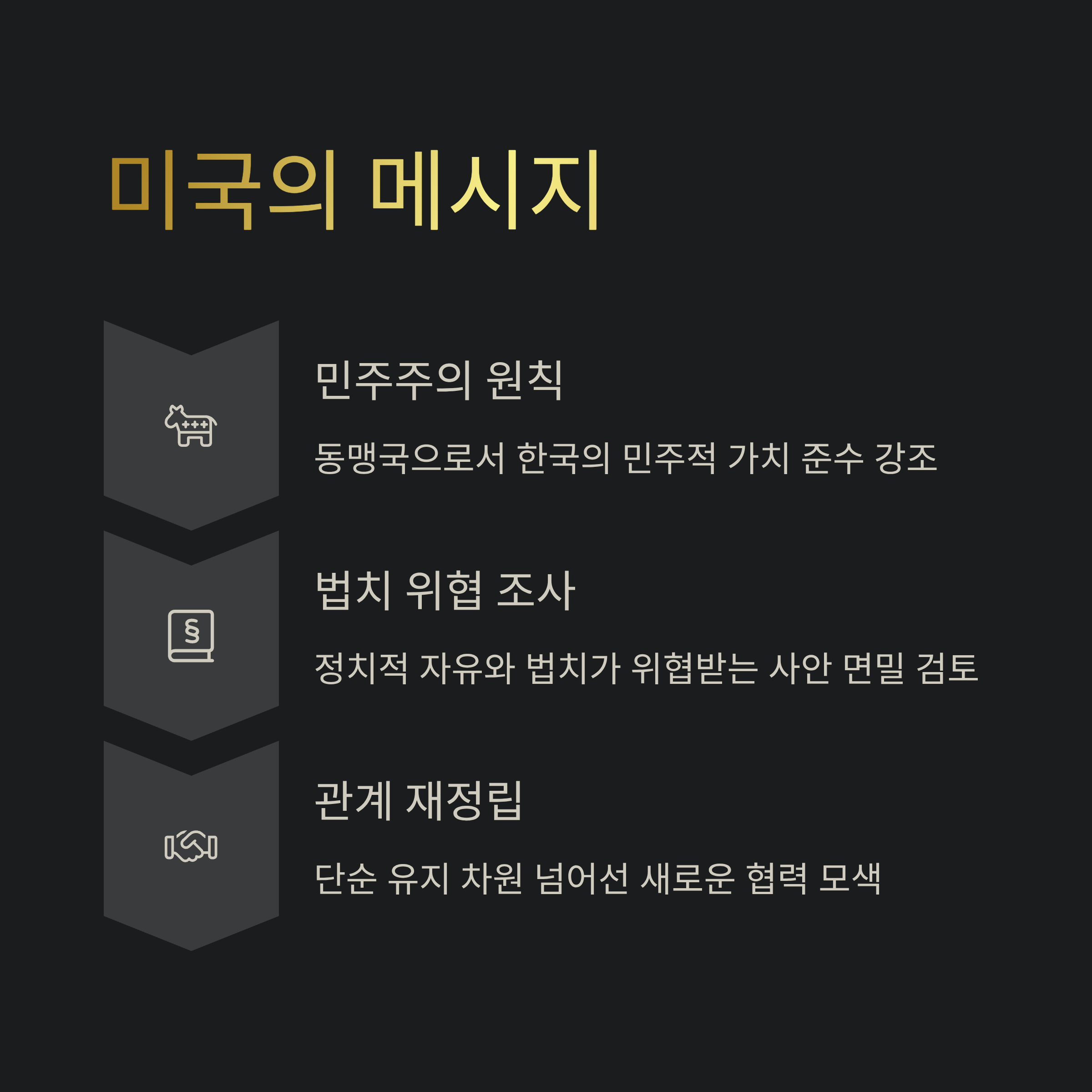 미국의 메시지

민주주의 원칙

동맹국으로서 한국의 민주적 가치 준수 강조

법치 위협 조사

정치적 자유와 법치가 위협받는 사안 면밀 검토

관계 재정립

단순 유지 차원 넘어선 새로운 협력 모색